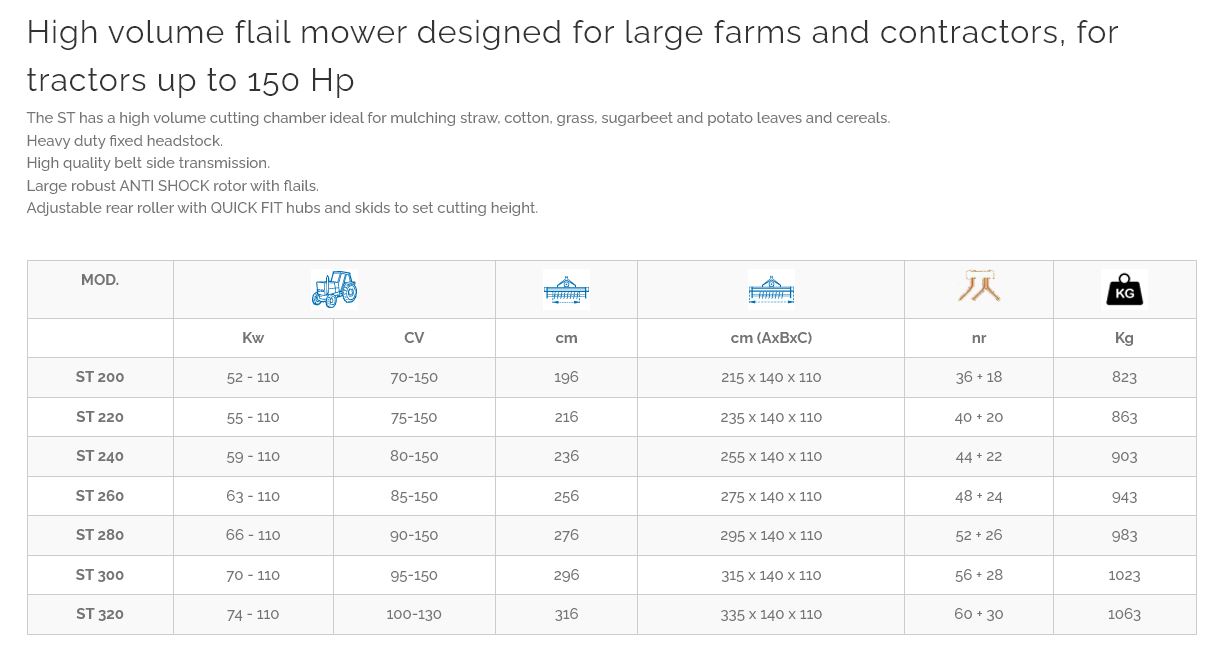 High volume flail mower designed for large farms and contractors, for tractors up to 150 Hp

The ST has a high volume cutting chamber ideal for mulching straw, cotton, grass, sugarbeet and potato leaves and cereals.
Heavy duty fixed headstock.
High quality belt side transmission.
Large robust ANTI SHOCK rotor with flails.
Adjustable rear roller with QUICK FIT hubs and skids to set cutting height.

| MOD. | | | | | | KG |
|---|---|---|---|---|---|---|
| | Kw | CV | cm | cm (AxBxC) | nr | Kg |
| ST 200 | 52 - 110 | 70-150 | 196 | 215 x 140 x 110 | 36 + 18 | 823 |
| ST 220 | 55 - 110 | 75-150 | 216 | 235 x 140 x 110 | 40 + 20 | 863 |
| ST 240 | 59 - 110 | 80-150 | 236 | 255 x 140 x 110 | 44 + 22 | 903 |
| ST 260 | 63 - 110 | 85-150 | 256 | 275 x 140 x 110 | 48 + 24 | 943 |
| ST 280 | 66 - 110 | 90-150 | 276 | 295 x 140 x 110 | 52 + 26 | 983 |
| ST 300 | 70 - 110 | 95-150 | 296 | 315 x 140 x 110 | 56 + 28 | 1023 |
| ST 320 | 74 - 110 | 100-130 | 316 | 335 x 140 x 110 | 60 + 30 | 1063 |